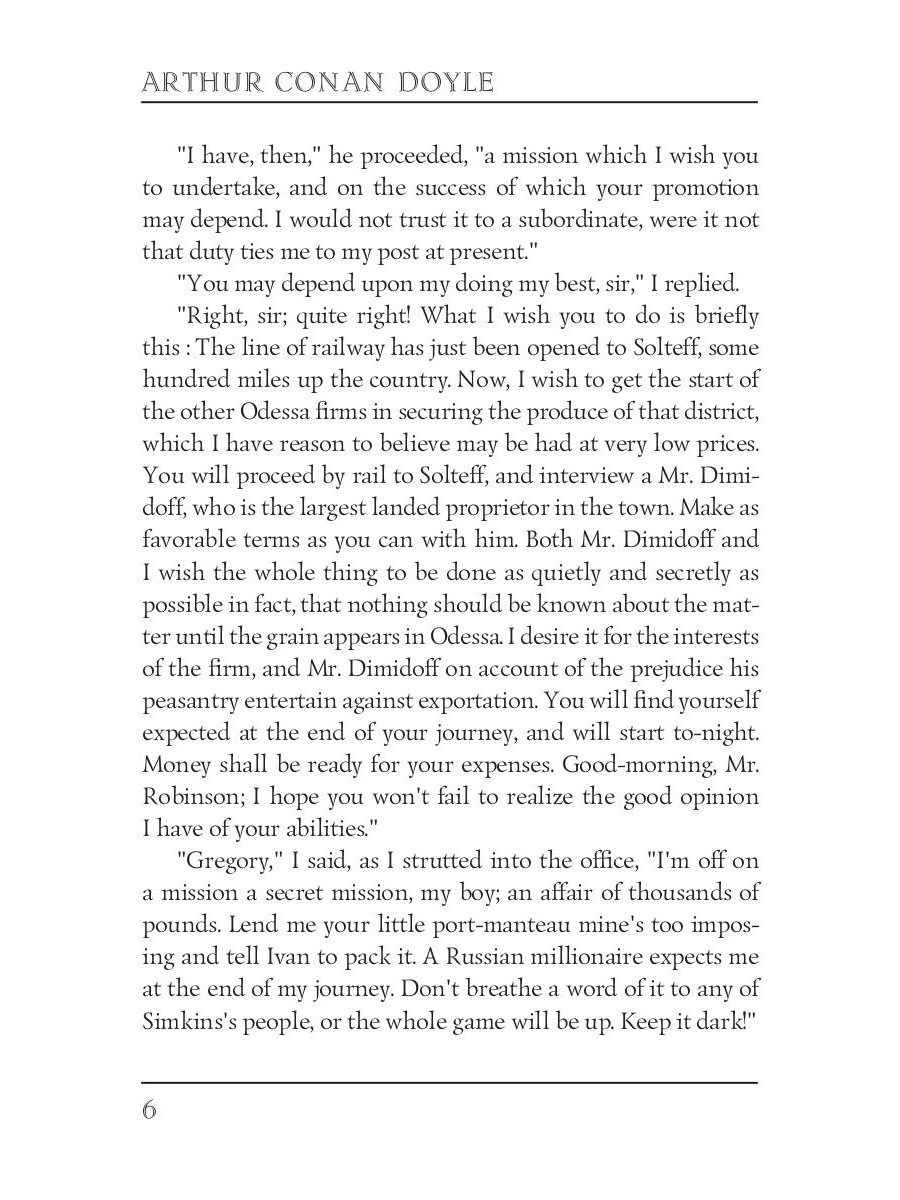 ARTHUR CONAN DOYLE

"I have, then," he proceeded, "a mission which I wish you to undertake, and on the success of which your promotion may depend. I would not trust it to a subordinate, were it not that duty ties me to my post at present."

"You may depend upon my doing my best, sir," I replied.

"Right, sir; quite right! What I wish you to do is briefly this : The line of railway has just been opened to Solteff, some hundred miles up the country. Now, I wish to get the start of the other Odessa firms in securing the produce of that district, which I have reason to believe may be had at very low prices. You will proceed by rail to Solteff, and interview a Mr. Dimidoff, who is the largest landed proprietor in the town. Make as favorable terms as you can with him. Both Mr. Dimidoff and I wish the whole thing to be done as quietly and secretly as possible in fact, that nothing should be known about the matter until the grain appears in Odessa. I desire it for the interests of the firm, and Mr. Dimidoff on account of the prejudice his peasantry entertain against exportation. You will find yourself expected at the end of your journey, and will start to-night. Money shall be ready for your expenses. Good-morning, Mr. Robinson; I hope you won't fail to realize the good opinion I have of your abilities."

"Gregory," I said, as I strutted into the office, "I'm off on a mission a secret mission, my boy; an affair of thousands of pounds. Lend me your little port-manteau mine's too imposing and tell Ivan to pack it. A Russian millionaire expects me at the end of my journey. Don't breathe a word of it to any of Simkins's people, or the whole game will be up. Keep it dark!"

6